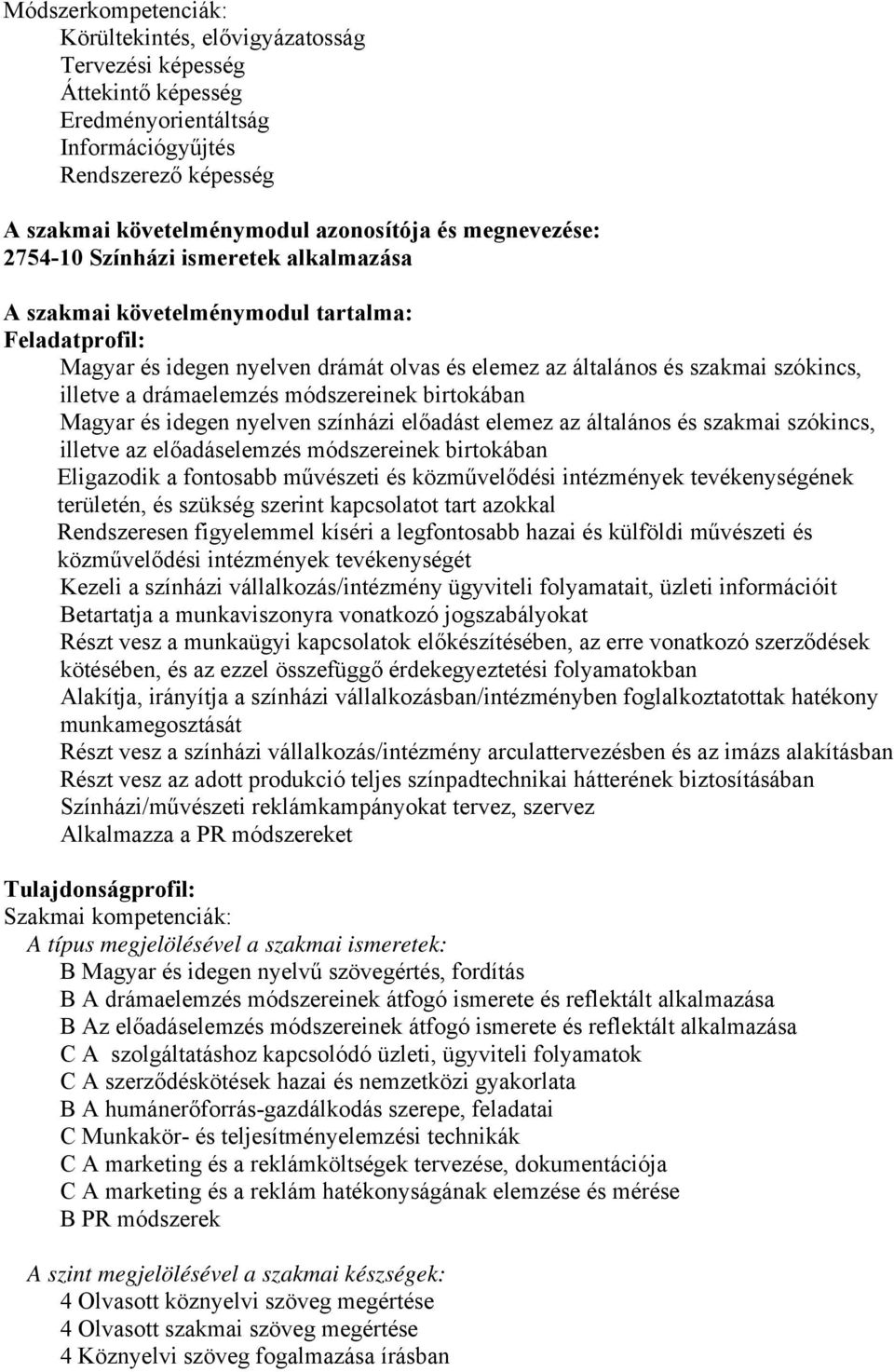 Módszerkompetenciák:
Körültekintés, elővigyázatosság
Tervezési képesség
Áttekintő képesség
Eredményorientáltság
Információgyűjtés
Rendszerező képesség

A szakmai követelménymodul azonosítója és megnevezése:
2754-10 Színházi ismeretek alkalmazása

A szakmai követelménymodul tartalma:
Feladatprofil:
Magyar és idegen nyelven drámát olvas és elemez az általános és szakmai szókincs, illetve a drámaelemzés módszereinek birtokában
Magyar és idegen nyelven színházi előadást elemez az általános és szakmai szókincs, illetve az előadáselemzés módszereinek birtokában
Eligazodik a fontosabb művészeti és közművelődési intézmények tevékenységének területén, és szükség szerint kapcsolatot tart azokkal
Rendszeresen figyelemmel kíséri a legfontosabb hazai és külföldi művészeti és közművelődési intézmények tevékenységét
Kezeli a színházi vállalkozás/intézmény ügyviteli folyamatait, üzleti információit
Betartatja a munkaviszonyra vonatkozó jogszabályokat
Részt vesz a munkaügyi kapcsolatok előkészítésében, az erre vonatkozó szerződések kötésében, és az ezzel összefüggő érdekegyeztetési folyamatokban
Alakítja, irányítja a színházi vállalkozásban/intézményben foglalkoztatottak hatékony munkamegosztását
Részt vesz a színházi vállalkozás/intézmény arculattervezésben és az imázs alakításban
Részt vesz az adott produkció teljes színpadtechnikai hátterének biztosításában
Színházi/művészeti reklámkampányokat tervez, szervez
Alkalmazza a PR módszereket

Tulajdonságprofil:
Szakmai kompetenciák:
A típus megjelölésével a szakmai ismeretek:
B Magyar és idegen nyelvű szövegértés, fordítás
B A drámaelemzés módszereinek átfogó ismerete és reflektált alkalmazása
B Az előadáselemzés módszereinek átfogó ismerete és reflektált alkalmazása
C A szolgáltatáshoz kapcsolódó üzleti, ügyviteli folyamatok
C A szerződéskötések hazai és nemzetközi gyakorlata
B A humánerőforrás-gazdálkodás szerepe, feladatai
C Munkakör- és teljesítményelemzési technikák
C A marketing és a reklámköltségek tervezése, dokumentációja
C A marketing és a reklám hatékonyságának elemzése és mérése
B PR módszerek

A szint megjelölésével a szakmai készségek:
4 Olvasott köznyelvi szöveg megértése
4 Olvasott szakmai szöveg megértése
4 Köznyelvi szöveg fogalmazása írásban